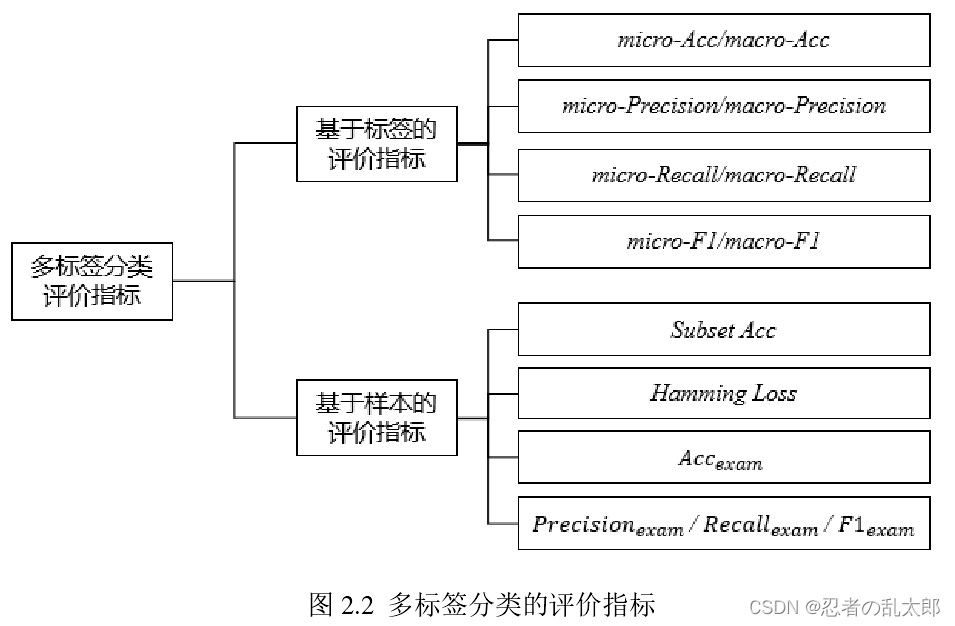 多标签分类评价指标

基于标签的评价指标

micro-Acc/macro-Acc

micro-Precision/macro-Precision

micro-Recall/macro-Recall

micro-F1/macro-F1

基于样本的评价指标

Subset Acc

Hamming Loss

$Acc_{exam}$

$Precision_{exam}$ / $Recall_{exam}$ / $F1_{exam}$

图 2.2 多标签分类的评价指标

CSDN @忍者の乱太郎